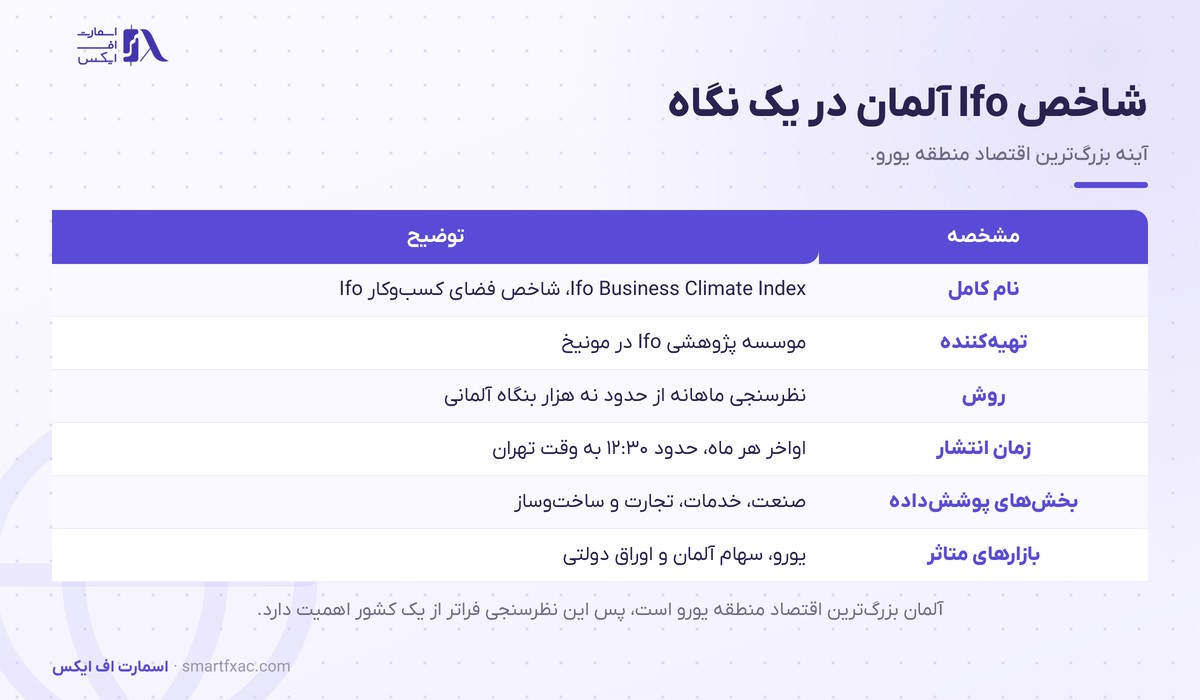 اسمارت
اف
ایکس

شاخص Ifo آلمان در یک نگاه

آینه بزرگ‌ترین اقتصاد منطقه یورو.

| مشخصه | توضیح |
|---|---|
| نام کامل | Ifo Business Climate Index، شاخص فضای کسب‌وکار Ifo |
| تهیه‌کننده | موسسه پژوهشی Ifo در مونیخ |
| روش | نظرسنجی ماهانه از حدود نه هزار بنگاه آلمانی |
| زمان انتشار | اواخر هر ماه، حدود ۱۲:۳۰ به وقت تهران |
| بخش‌های پوشش‌داده | صنعت، خدمات، تجارت و ساخت‌وساز |
| بازارهای متاثر | یورو، سهام آلمان و اوراق دولتی |

آلمان بزرگ‌ترین اقتصاد منطقه یورو است، پس این نظرسنجی فراتر از یک کشور اهمیت دارد.

اسمارت اف ایکس · smartfxac.com